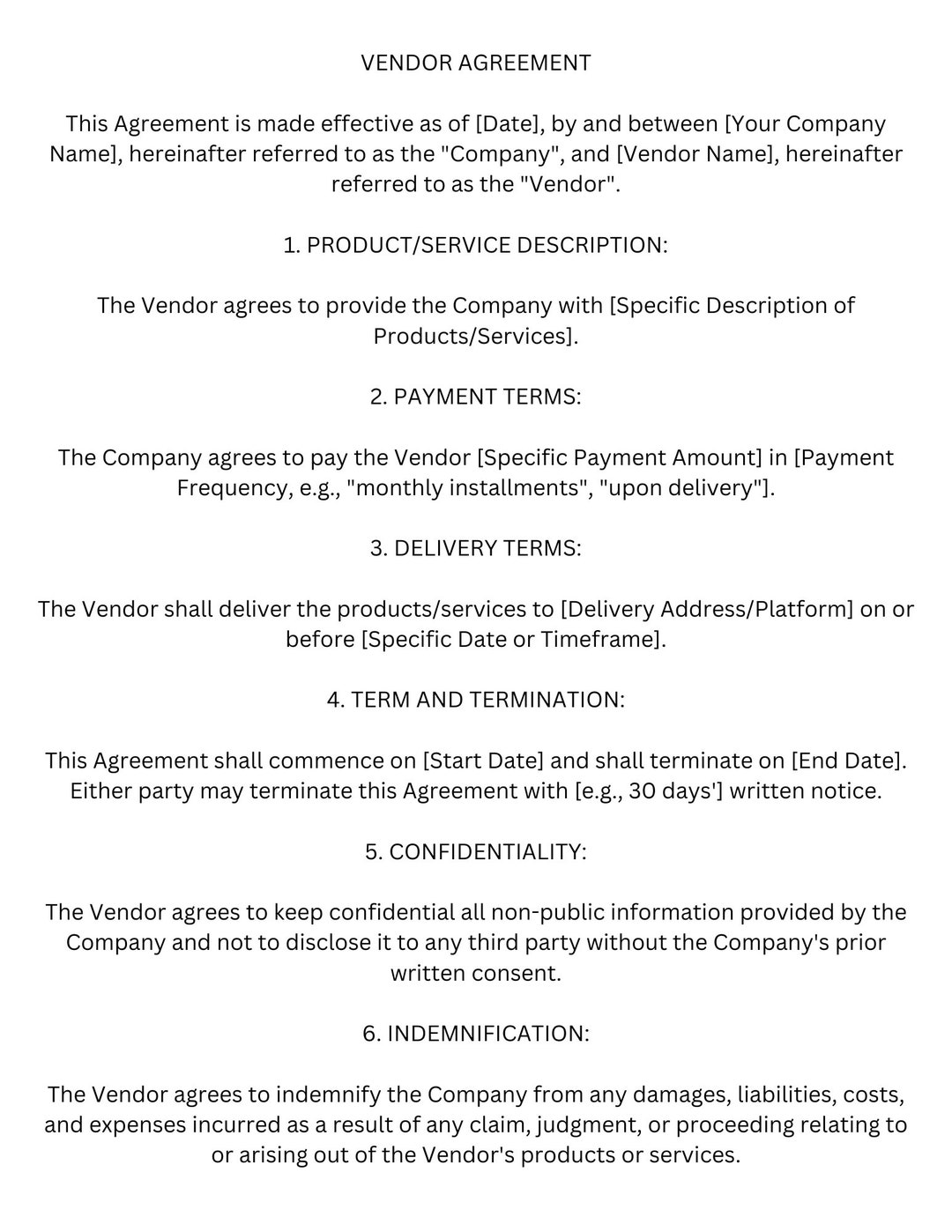 VENDOR AGREEMENT

This Agreement is made effective as of [Date], by and between [Your Company Name], hereinafter referred to as the "Company", and [Vendor Name], hereinafter referred to as the "Vendor".

1. PRODUCT/SERVICE DESCRIPTION:

The Vendor agrees to provide the Company with [Specific Description of Products/Services].

2. PAYMENT TERMS:

The Company agrees to pay the Vendor [Specific Payment Amount] in [Payment Frequency, e.g., "monthly installments", "upon delivery"].

3. DELIVERY TERMS:

The Vendor shall deliver the products/services to [Delivery Address/Platform] on or before [Specific Date or Timeframe].

4. TERM AND TERMINATION:

This Agreement shall commence on [Start Date] and shall terminate on [End Date]. Either party may terminate this Agreement with [e.g., 30 days'] written notice.

5. CONFIDENTIALITY:

The Vendor agrees to keep confidential all non-public information provided by the Company and not to disclose it to any third party without the Company's prior written consent.

6. INDEMNIFICATION:

The Vendor agrees to indemnify the Company from any damages, liabilities, costs, and expenses incurred as a result of any claim, judgment, or proceeding relating to or arising out of the Vendor's products or services.